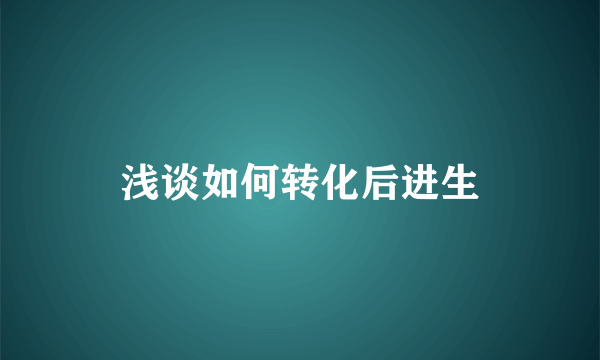 浅谈如何转化后进生